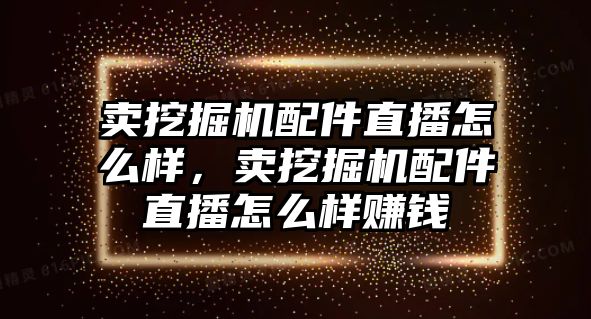 卖挖掘机配件直播怎么样，卖挖掘机配件直播怎么样赚钱